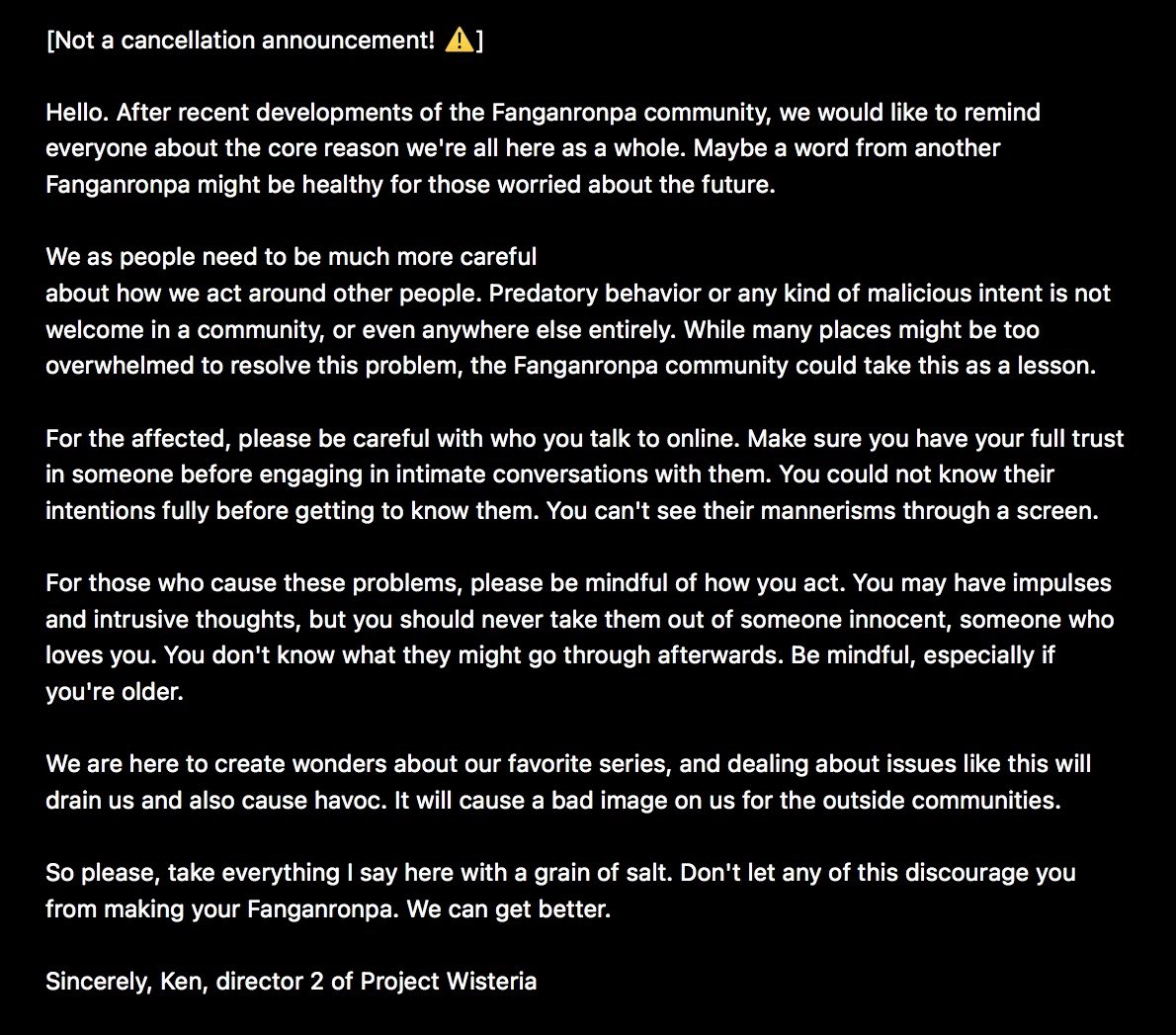 [Not a cancellation announcement! ⚠️]

Hello. After recent developments of the Fanganronpa community, we would like to remind everyone about the core reason we're all here as a whole. Maybe a word from another Fanganronpa might be healthy for those worried about the future.

We as people need to be much more careful
about how we act around other people. Predatory behavior or any kind of malicious intent is not welcome in a community, or even anywhere else entirely. While many places might be too overwhelmed to resolve this problem, the Fanganronpa community could take this as a lesson.

For the affected, please be careful with who you talk to online. Make sure you have your full trust in someone before engaging in intimate conversations with them. You could not know their intentions fully before getting to know them. You can't see their mannerisms through a screen.

For those who cause these problems, please be mindful of how you act. You may have impulses and intrusive thoughts, but you should never take them out of someone innocent, someone who loves you. You don't know what they might go through afterwards. Be mindful, especially if you're older.

We are here to create wonders about our favorite series, and dealing about issues like this will drain us and also cause havoc. It will cause a bad image on us for the outside communities.

So please, take everything I say here with a grain of salt. Don't let any of this discourage you from making your Fanganronpa. We can get better.

Sincerely, Ken, director 2 of Project Wisteria